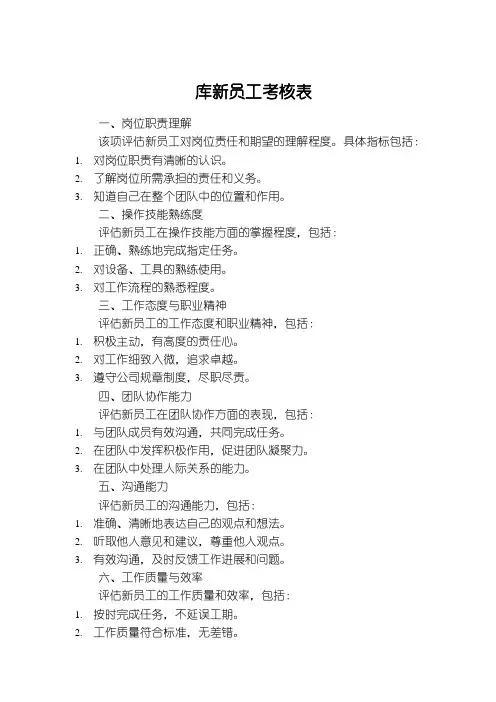 库新员工考核表

一、岗位职责理解

该项评估新员工对岗位责任和期望的理解程度。具体指标包括：

1. 对岗位职责有清晰的认识。
2. 了解岗位所需承担的责任和义务。
3. 知道自己在整个团队中的位置和作用。

二、操作技能熟练度

评估新员工在操作技能方面的掌握程度，包括：

1. 正确、熟练地完成指定任务。
2. 对设备、工具的熟练使用。
3. 对工作流程的熟悉程度。

三、工作态度与职业精神

评估新员工的工作态度和职业精神，包括：

1. 积极主动，有高度的责任心。
2. 对工作细致入微，追求卓越。
3. 遵守公司规章制度，尽职尽责。

四、团队协作能力

评估新员工在团队协作方面的表现，包括：

1. 与团队成员有效沟通，共同完成任务。
2. 在团队中发挥积极作用，促进团队凝聚力。
3. 在团队中处理人际关系的能力。

五、沟通能力

评估新员工的沟通能力，包括：

1. 准确、清晰地表达自己的观点和想法。
2. 听取他人意见和建议，尊重他人观点。
3. 有效沟通，及时反馈工作进展和问题。

六、工作质量与效率

评估新员工的工作质量和效率，包括：

1. 按时完成任务，不延误工期。
2. 工作质量符合标准，无差错。